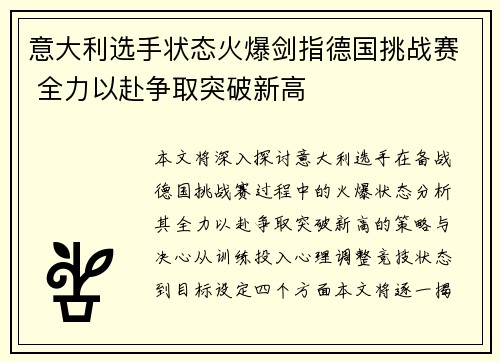 意大利选手状态火爆剑指德国挑战赛 全力以赴争取突破新高

本文将深入探讨意大利选手在备战德国挑战赛过程中的火爆状态分析其全力以赴争取突破新高的策略与决心从训练投入心理调整竞技状态到目标设定四个方面本文将逐一揭